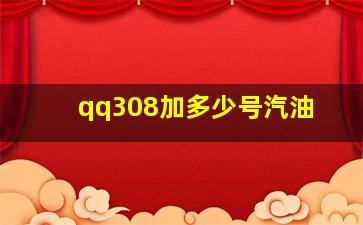 qq308加多少号汽油